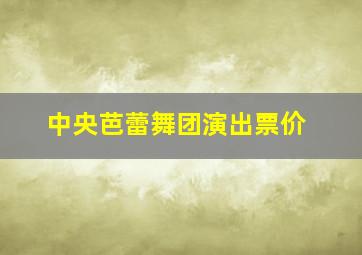 中央芭蕾舞团演出票价